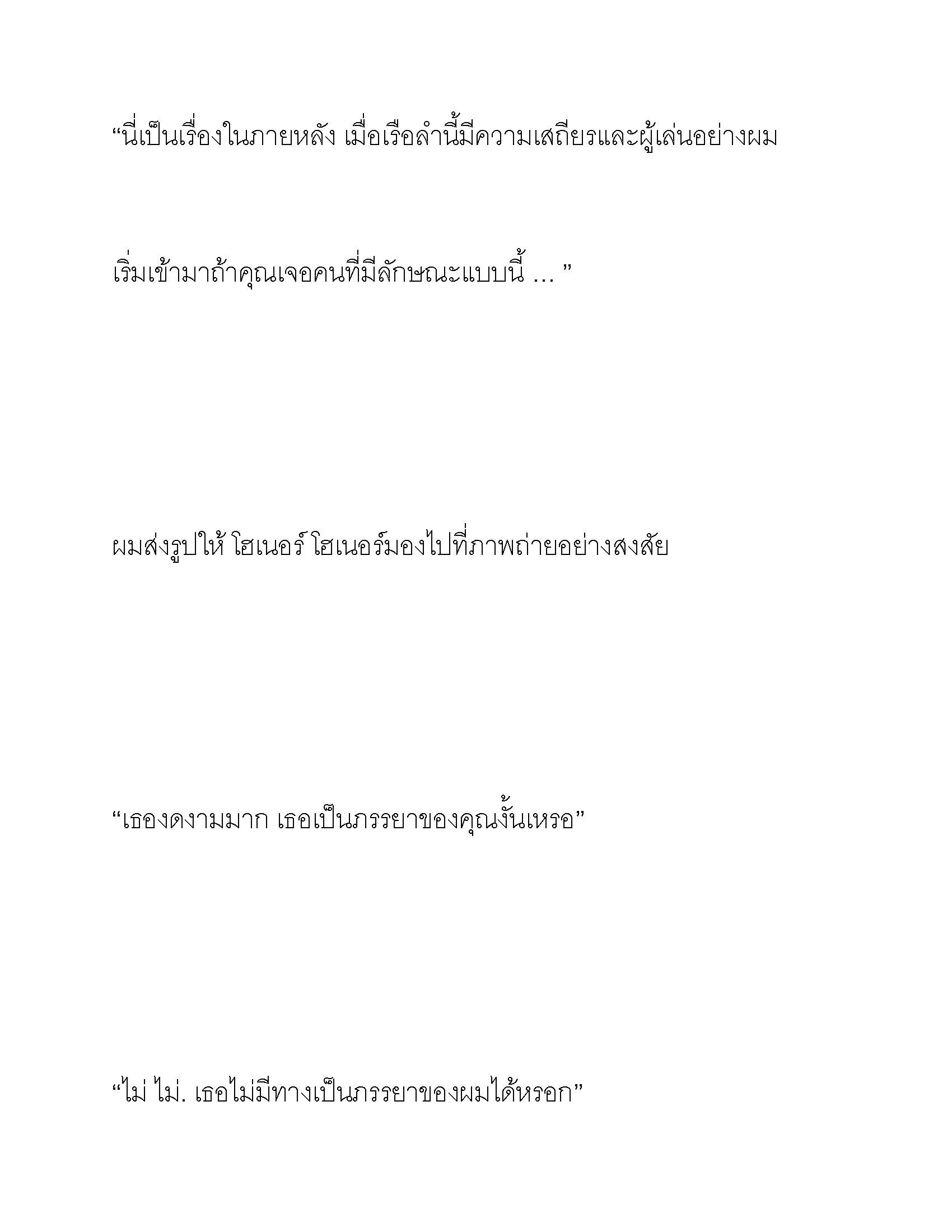 “นี่เป็นเรื่องในภายหลัง เมื่อเรือลำนี้มีความเสถียรและผู้เล่นอย่างผมเริ่มเข้ามาถ้าคุณเจอคนที่มีลักษณะแบบนี้ … ”

ผมส่งรูปให้ โฮเนอร์ โฮเนอร์มองไปที่ภาพถ่ายอย่างสงสัย

“เธองดงามมาก เธอเป็นภรรยาของคุณงั้นเหรอ”

“ไม่ ไม่. เธอไม่มีทางเป็นภรรยาของผมได้หรอก”